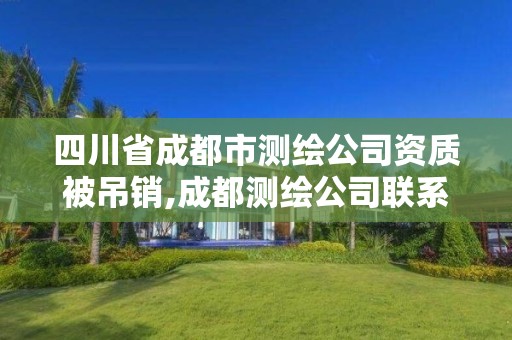 四川省成都市测绘公司资质被吊销,成都测绘公司联系